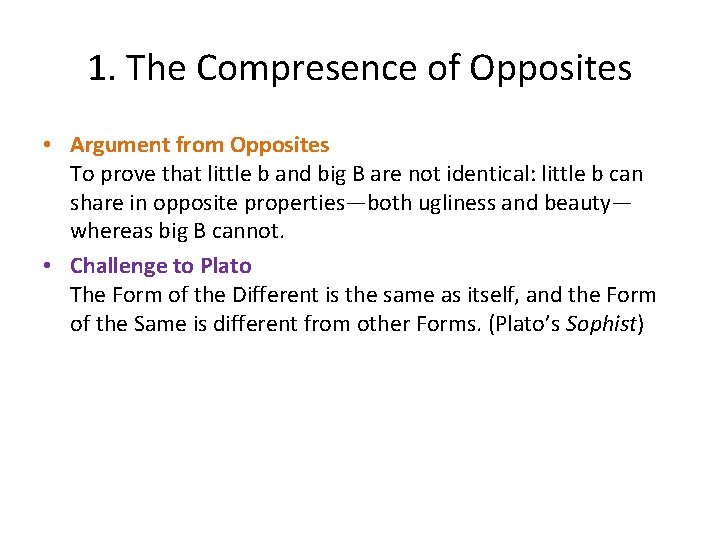 1. The Compresence of Opposites

• Argument from Opposites
To prove that little b and big B are not identical: little b can share in opposite properties—both ugliness and beauty—whereas big B cannot.

• Challenge to Plato
The Form of the Different is the same as itself, and the Form of the Same is different from other Forms. (Plato's Sophist)